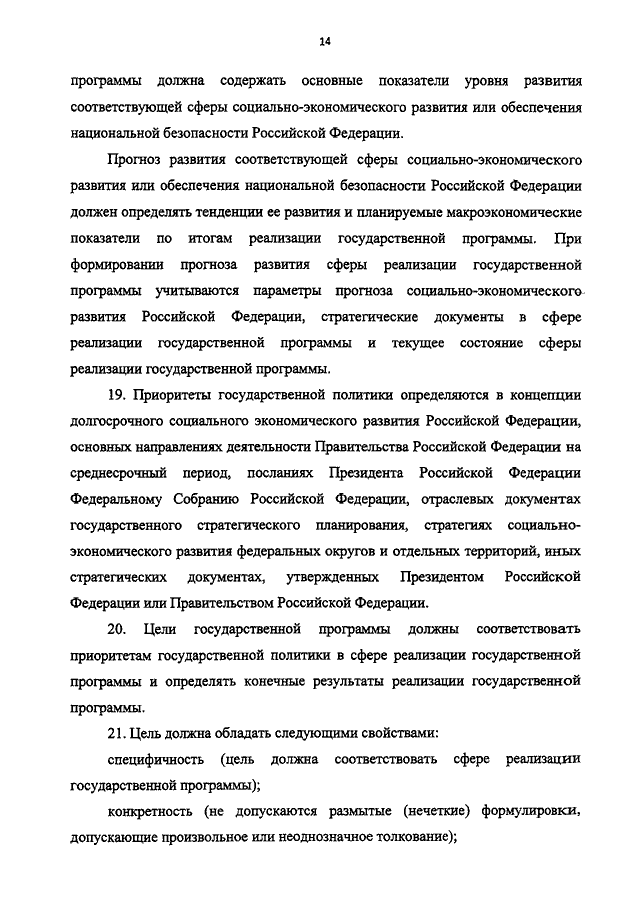 14

программы должна содержать основные показатели уровня развития соответствующей сферы социально-экономического развития или обеспечения национальной безопасности Российской Федерации.

Прогноз развития соответствующей сферы социально-экономического развития или обеспечения национальной безопасности Российской Федерации должен определять тенденции ее развития и планируемые макроэкономические показатели по итогам реализации государственной программы. При формировании прогноза развития сферы реализации государственной программы учитываются параметры прогноза социально-экономического развития Российской Федерации, стратегические документы в сфере реализации государственной программы и текущее состояние сферы реализации государственной программы.

19. Приоритеты государственной политики определяются в концепции долгосрочного социального экономического развития Российской Федерации, основных направлениях деятельности Правительства Российской Федерации на среднесрочный период, посланиях Президента Российской Федерации Федеральному Собранию Российской Федерации, отраслевых документах государственного стратегического планирования, стратегиях социально-экономического развития федеральных округов и отдельных территорий, иных стратегических документах, утвержденных Президентом Российской Федерации или Правительством Российской Федерации.

20. Цели государственной программы должны соответствовать приоритетам государственной политики в сфере реализации государственной программы и определять конечные результаты реализации государственной программы.

21. Цель должна обладать следующими свойствами:

специфичность (цель должна соответствовать сфере реализации государственной программы);

конкретность (не допускаются размытые (нечеткие) формулировки, допускающие произвольное или неоднозначное толкование);